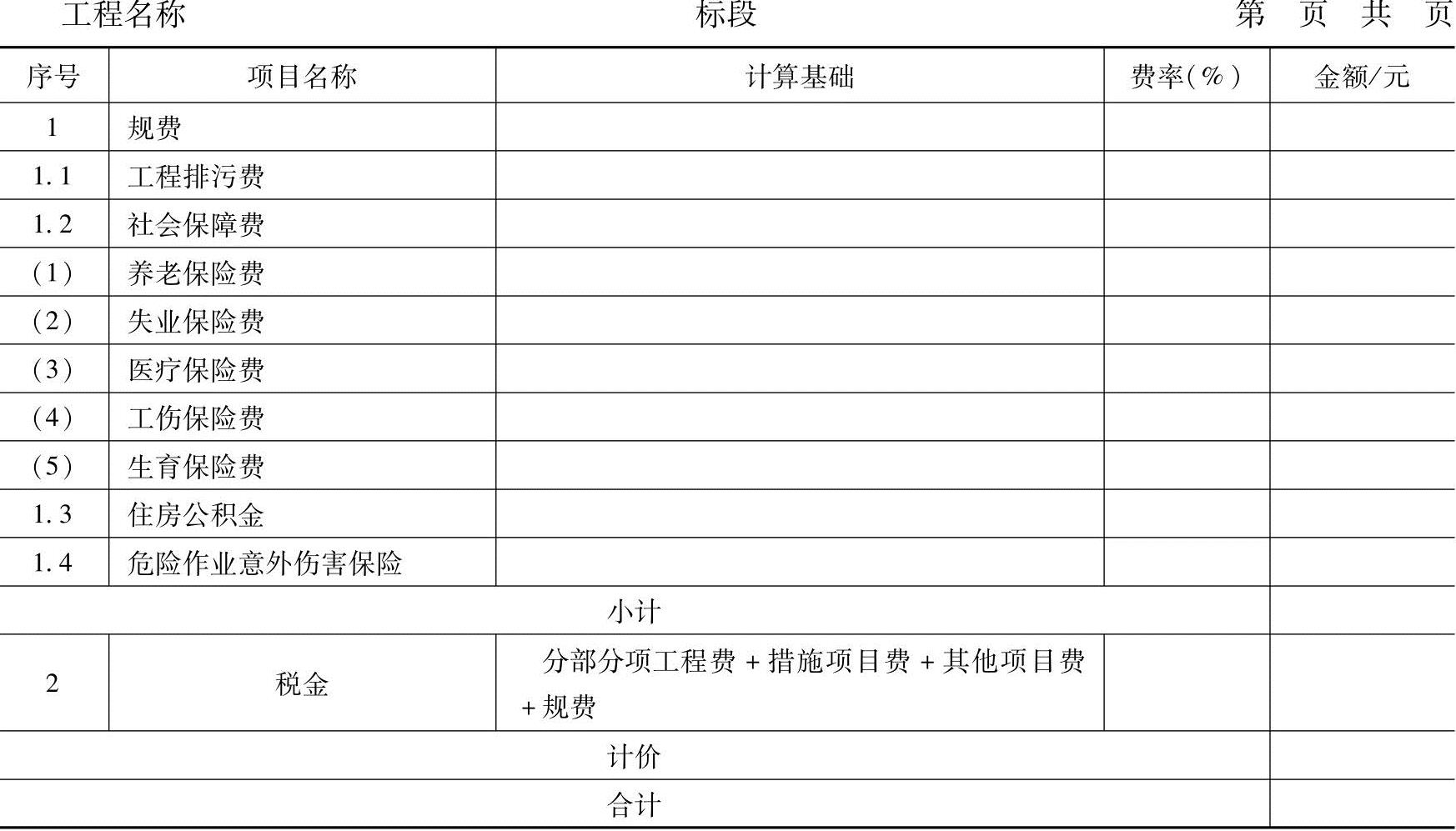 工程名称 标段 第 页 共 页

| 序号 | 项目名称 | 计算基础 | 费率(%) | 金额/元 |
|---|---|---|---|---|
| 1 | 规费 | | | |
| 1.1 | 工程排污费 | | | |
| 1.2 | 社会保障费 | | | |
| (1) | 养老保险费 | | | |
| (2) | 失业保险费 | | | |
| (3) | 医疗保险费 | | | |
| (4) | 工伤保险费 | | | |
| (5) | 生育保险费 | | | |
| 1.3 | 住房公积金 | | | |
| 1.4 | 危险作业意外伤害保险 | | | |
| 小计 | | | | |
| 2 | 税金 | 分部分项工程费+措施项目费+其他项目费+规费 | | |
| 计价 | | | | |
| 合计 | | | | |